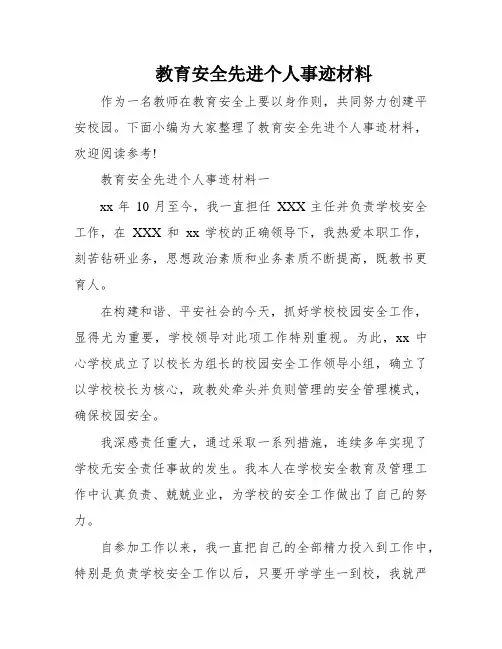 教育安全先进个人事迹材料

作为一名教师在教育安全上要以身作则，共同努力创建平安校园。下面小编为大家整理了教育安全先进个人事迹材料，欢迎阅读参考!

教育安全先进个人事迹材料一

xx 年 10 月至今，我一直担任 XXX 主任并负责学校安全工作，在 XXX 和 xx 学校的正确领导下，我热爱本职工作，刻苦钻研业务，思想政治素质和业务素质不断提高，既教书更育人。

在构建和谐、平安社会的今天，抓好学校校园安全工作，显得尤为重要，学校领导对此项工作特别重视。为此，xx 中心学校成立了以校长为组长的校园安全工作领导小组，确立了以学校校长为核心，政教处牵头并负则管理的安全管理模式，确保校园安全。

我深感责任重大，通过采取一系列措施，连续多年实现了学校无安全责任事故的发生。我本人在学校安全教育及管理工作中认真负责、兢兢业业，为学校的安全工作做出了自己的努力。

自参加工作以来，我一直把自己的全部精力投入到工作中，特别是负责学校安全工作以后，只要开学学生一到校，我就严